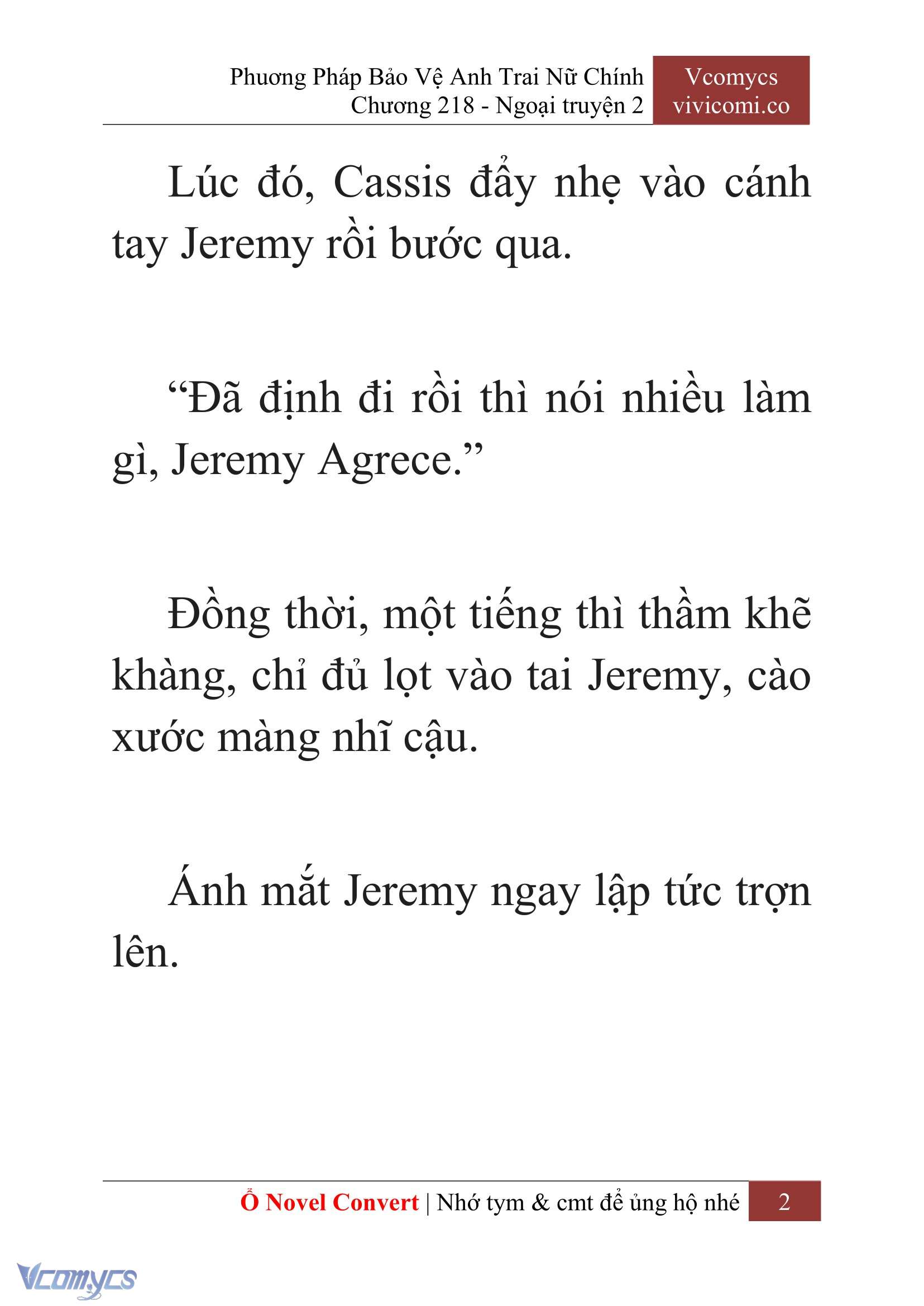 Phương Pháp Bảo Vệ Anh Trai Nữ Chính
Chương 218 - Ngoại truyện 2

Vcomycs
vivicomi.co

Lúc đó, Cassis đẩy nhẹ vào cánh tay Jeremy rồi bước qua.

“Đã định đi rồi thì nói nhiều làm gì, Jeremy Agrece.”

Đồng thời, một tiếng thì thầm khẽ khàng, chỉ đủ lọt vào tai Jeremy, cào xước màng nhĩ cậu.

Ánh mắt Jeremy ngay lập tức trợn lên.

Ổ Novel Convert | Nhớ tym & cmt để ủng hộ nhé 2

Vcomycs